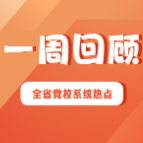 一周回顾

全省党校系统热点